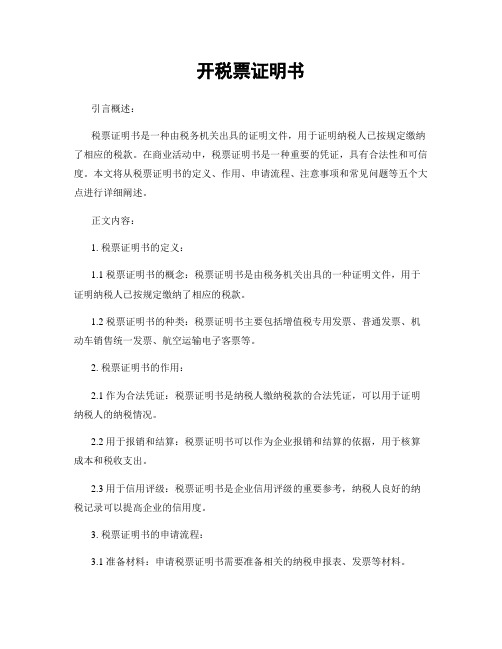 开税票证明书

引言概述：

税票证明书是一种由税务机关出具的证明文件，用于证明纳税人已按规定缴纳了相应的税款。在商业活动中，税票证明书是一种重要的凭证，具有合法性和可信度。本文将从税票证明书的定义、作用、申请流程、注意事项和常见问题等五个大点进行详细阐述。

正文内容：

1. 税票证明书的定义：

1.1 税票证明书的概念：税票证明书是由税务机关出具的一种证明文件，用于证明纳税人已按规定缴纳了相应的税款。

1.2 税票证明书的种类：税票证明书主要包括增值税专用发票、普通发票、机动车销售统一发票、航空运输电子客票等。

2. 税票证明书的作用：

2.1 作为合法凭证：税票证明书是纳税人缴纳税款的合法凭证，可以用于证明纳税人的纳税情况。

2.2 用于报销和结算：税票证明书可以作为企业报销和结算的依据，用于核算成本和税收支出。

2.3 用于信用评级：税票证明书是企业信用评级的重要参考，纳税人良好的纳税记录可以提高企业的信用度。

3. 税票证明书的申请流程：

3.1 准备材料：申请税票证明书需要准备相关的纳税申报表、发票等材料。